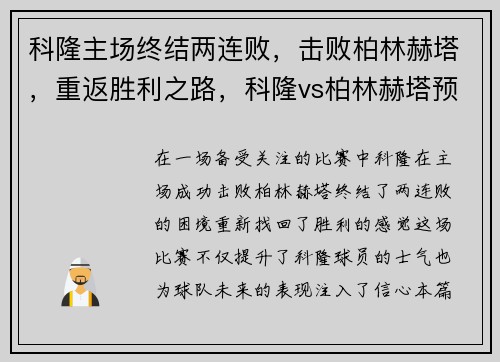 科隆主场终结两连败，击败柏林赫塔，重返胜利之路，科隆vs柏林赫塔预

在一场备受关注的比赛中科隆在主场成功击败柏林赫塔终结了两连败的困境重新找回了胜利的感觉这场比赛不仅提升了科隆球员的士气也为球队未来的表现注入了信心本篇